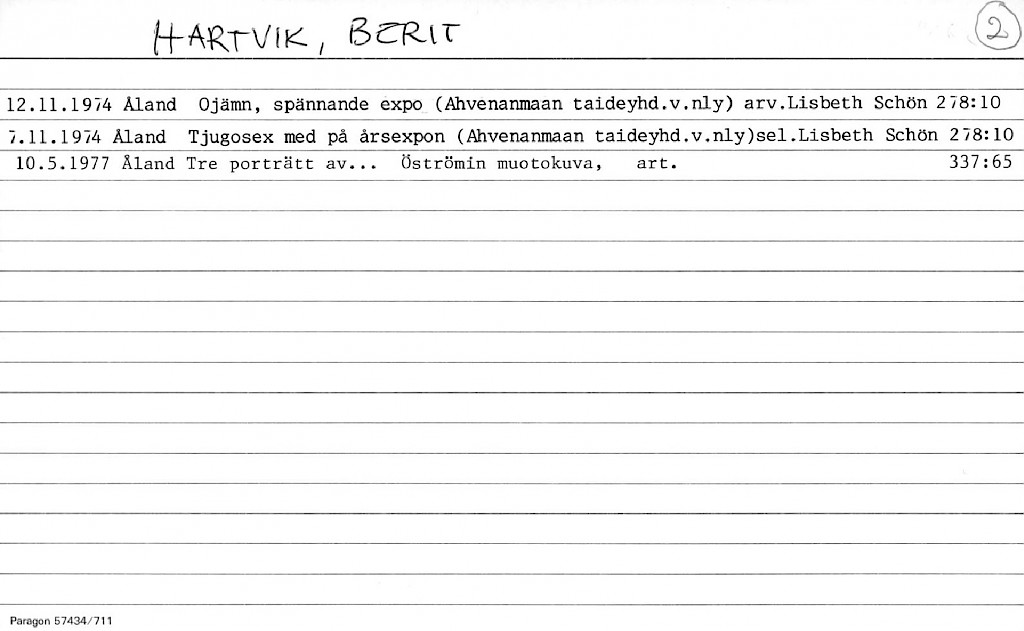 HARTVIK, BERIT

2

12.11.1974 Åland Ojämn, spännande expo (Ahvenanmaan taideyhd.v.nly) arv.Lisbeth Schön 278:10

7.11.1974 Åland Tjugosex med på årsexpon (Ahvenanmaan taideyhd.v.nly)sel.Lisbeth Schön 278:10

10.5.1977 Åland Tre porträtt av... Öströmin muotokuva, art. 337:65

Paragon 57434/711